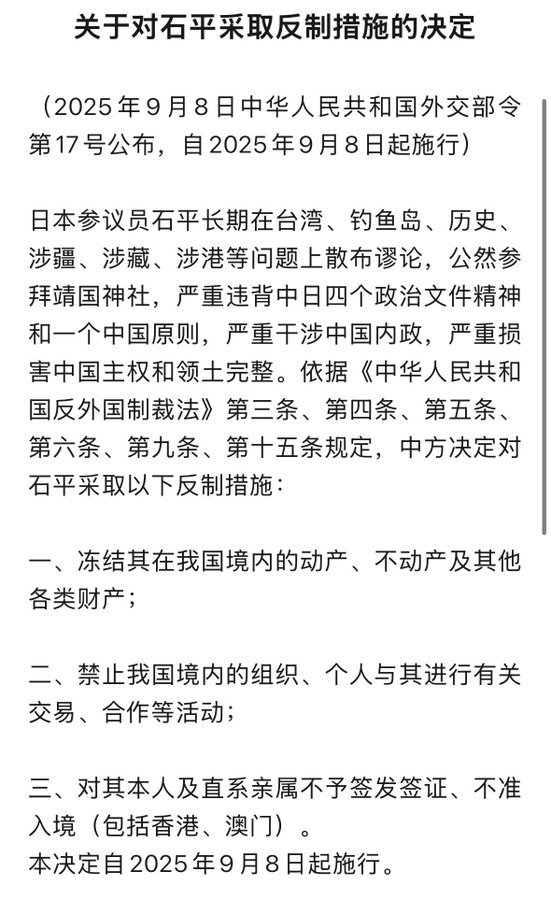 关于对石平采取反制措施的决定

（2025年9月8日中华人民共和国外交部令第17号公布，自2025年9月8日起施行）

日本参议员石平长期在台湾、钓鱼岛、历史、涉疆、涉藏、涉港等问题上散布谬论，公然参拜靖国神社，严重违背中日四个政治文件精神和一个中国原则，严重干涉中国内政，严重损害中国主权和领土完整。依据《中华人民共和国反外国制裁法》第三条、第四条、第五条、第六条、第九条、第十五条规定，中方决定对石平采取以下反制措施：

一、冻结其在我国境内的动产、不动产及其他各类财产；

二、禁止我国境内的组织、个人与其进行有关交易、合作等活动；

三、对其本人及直系亲属不予签发签证、不准入境（包括香港、澳门）。
本决定自2025年9月8日起施行。